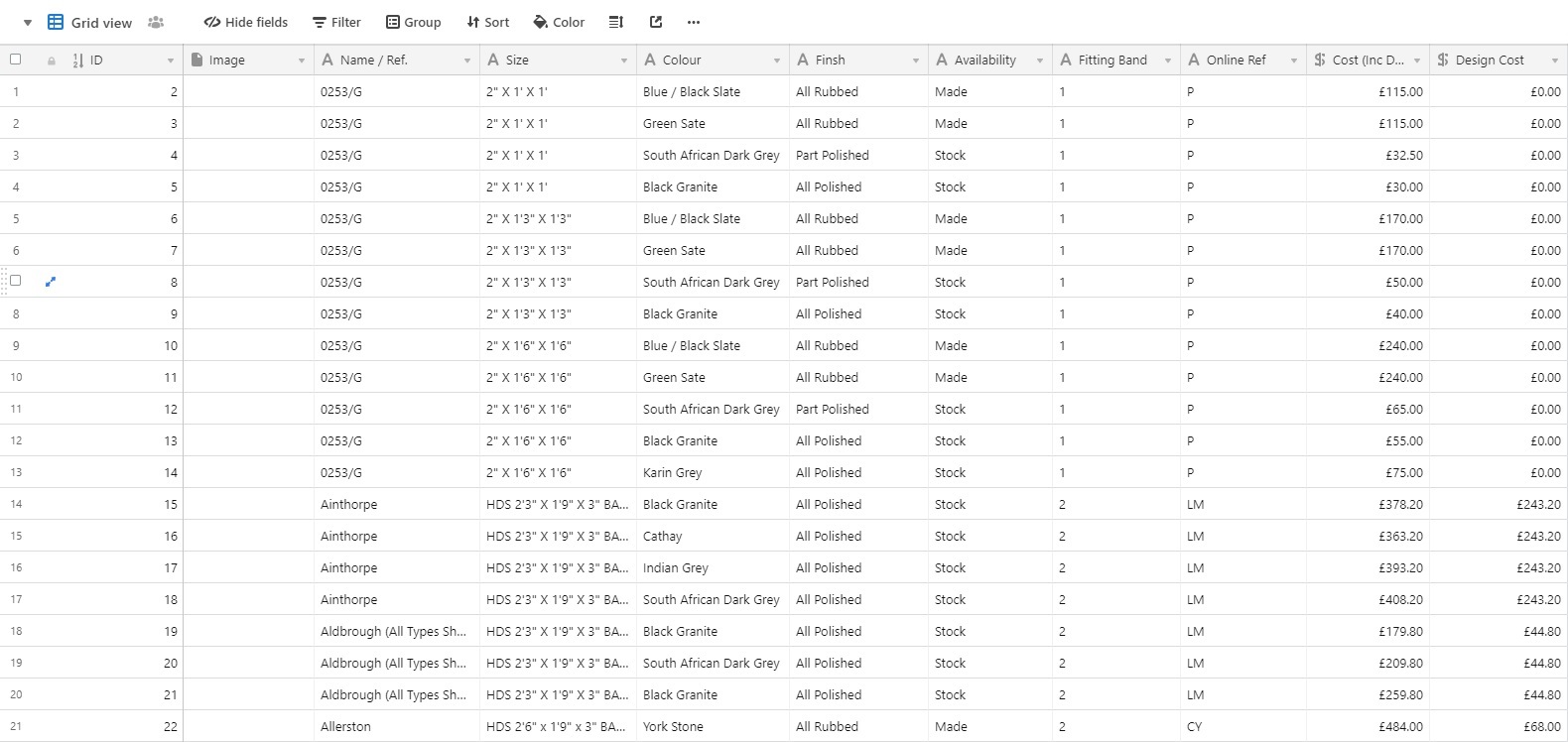 Grid view Hide fields Filter Group Sort Color ...

| | ID | Image | Name / Ref. | Size | Colour | Finsh | Availability | Fitting Band | Online Ref | Cost (Inc D... | Design Cost |
|---|---|---|---|---|---|---|---|---|---|---|---|
| 1 | 2 | | 0253/G | 2" X 1' X 1' | Blue / Black Slate | All Rubbed | Made | 1 | P | £115.00 | £0.00 |
| 2 | 3 | | 0253/G | 2" X 1' X 1' | Green Sate | All Rubbed | Made | 1 | P | £115.00 | £0.00 |
| 3 | 4 | | 0253/G | 2" X 1' X 1' | South African Dark Grey | Part Polished | Stock | 1 | P | £32.50 | £0.00 |
| 4 | 5 | | 0253/G | 2" X 1' X 1' | Black Granite | All Polished | Stock | 1 | P | £30.00 | £0.00 |
| 5 | 6 | | 0253/G | 2" X 1'3" X 1'3" | Blue / Black Slate | All Rubbed | Made | 1 | P | £170.00 | £0.00 |
| 6 | 7 | | 0253/G | 2" X 1'3" X 1'3" | Green Sate | All Rubbed | Made | 1 | P | £170.00 | £0.00 |
| | 8 | | 0253/G | 2" X 1'3" X 1'3" | South African Dark Grey | Part Polished | Stock | 1 | P | £50.00 | £0.00 |
| 8 | 9 | | 0253/G | 2" X 1'3" X 1'3" | Black Granite | All Polished | Stock | 1 | P | £40.00 | £0.00 |
| 9 | 10 | | 0253/G | 2" X 1'6" X 1'6" | Blue / Black Slate | All Rubbed | Made | 1 | P | £240.00 | £0.00 |
| 10 | 11 | | 0253/G | 2" X 1'6" X 1'6" | Green Sate | All Rubbed | Made | 1 | P | £240.00 | £0.00 |
| 11 | 12 | | 0253/G | 2" X 1'6" X 1'6" | South African Dark Grey | Part Polished | Stock | 1 | P | £65.00 | £0.00 |
| 12 | 13 | | 0253/G | 2" X 1'6" X 1'6" | Black Granite | All Polished | Stock | 1 | P | £55.00 | £0.00 |
| 13 | 14 | | 0253/G | 2" X 1'6" X 1'6" | Karin Grey | All Polished | Stock | 1 | P | £75.00 | £0.00 |
| 14 | 15 | | Ainthorpe | HDS 2'3" X 1'9" X 3" BA... | Black Granite | All Polished | Stock | 2 | LM | £378.20 | £243.20 |
| 15 | 16 | | Ainthorpe | HDS 2'3" X 1'9" X 3" BA... | Cathay | All Polished | Stock | 2 | LM | £363.20 | £243.20 |
| 16 | 17 | | Ainthorpe | HDS 2'3" X 1'9" X 3" BA... | Indian Grey | All Polished | Stock | 2 | LM | £393.20 | £243.20 |
| 17 | 18 | | Ainthorpe | HDS 2'3" X 1'9" X 3" BA... | South African Dark Grey | All Polished | Stock | 2 | LM | £408.20 | £243.20 |
| 18 | 19 | | Aldbrough (All Types Sh... | HDS 2'3" X 1'9" X 3" BA... | Black Granite | All Polished | Stock | 2 | LM | £179.80 | £44.80 |
| 19 | 20 | | Aldbrough (All Types Sh... | HDS 2'3" X 1'9" X 3" BA... | South African Dark Grey | All Polished | Stock | 2 | LM | £209.80 | £44.80 |
| 20 | 21 | | Aldbrough (All Types Sh... | HDS 2'3" X 1'9" X 3" BA... | Black Granite | All Polished | Stock | 2 | LM | £259.80 | £44.80 |
| 21 | 22 | | Allerston | HDS 2'6" x 1'9" x 3" BA... | York Stone | All Rubbed | Made | 2 | CY | £484.00 | £68.00 |